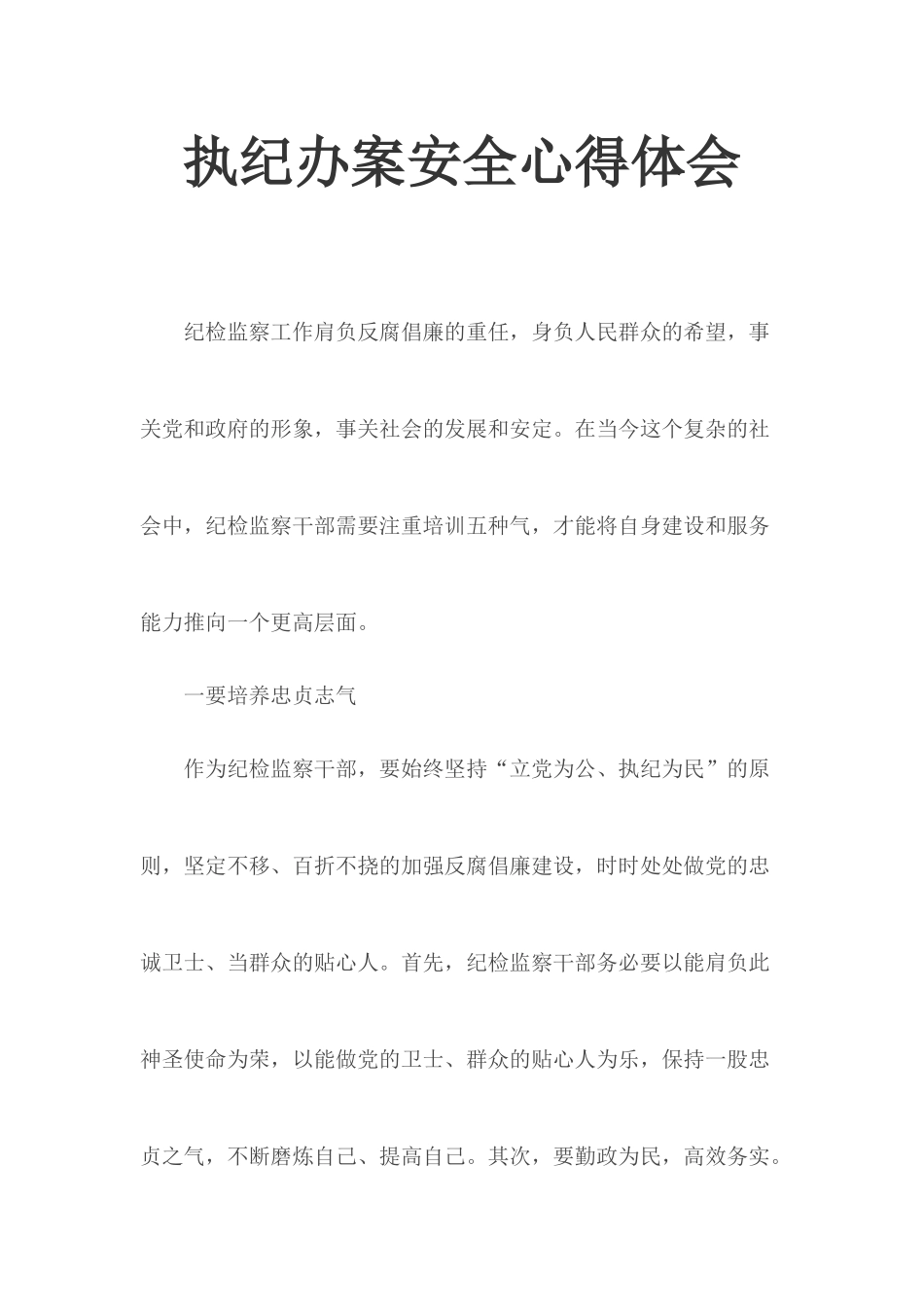 执纪办案安全心得体会

纪检监察工作肩负反腐倡廉的重任，身负人民群众的希望，事关党和政府的形象，事关社会的发展和安定。在当今这个复杂的社会中，纪检监察干部需要注重培训五种气，才能将自身建设和服务能力推向一个更高层面。

一要培养忠贞志气

作为纪检监察干部，要始终坚持“立党为公、执纪为民”的原则，坚定不移、百折不挠的加强反腐倡廉建设，时时处处做党的忠诚卫士、当群众的贴心人。首先，纪检监察干部务必要以能肩负此神圣使命为荣，以能做党的卫士、群众的贴心人为乐，保持一股忠贞之气，不断磨炼自己、提高自己。其次，要勤政为民，高效务实。